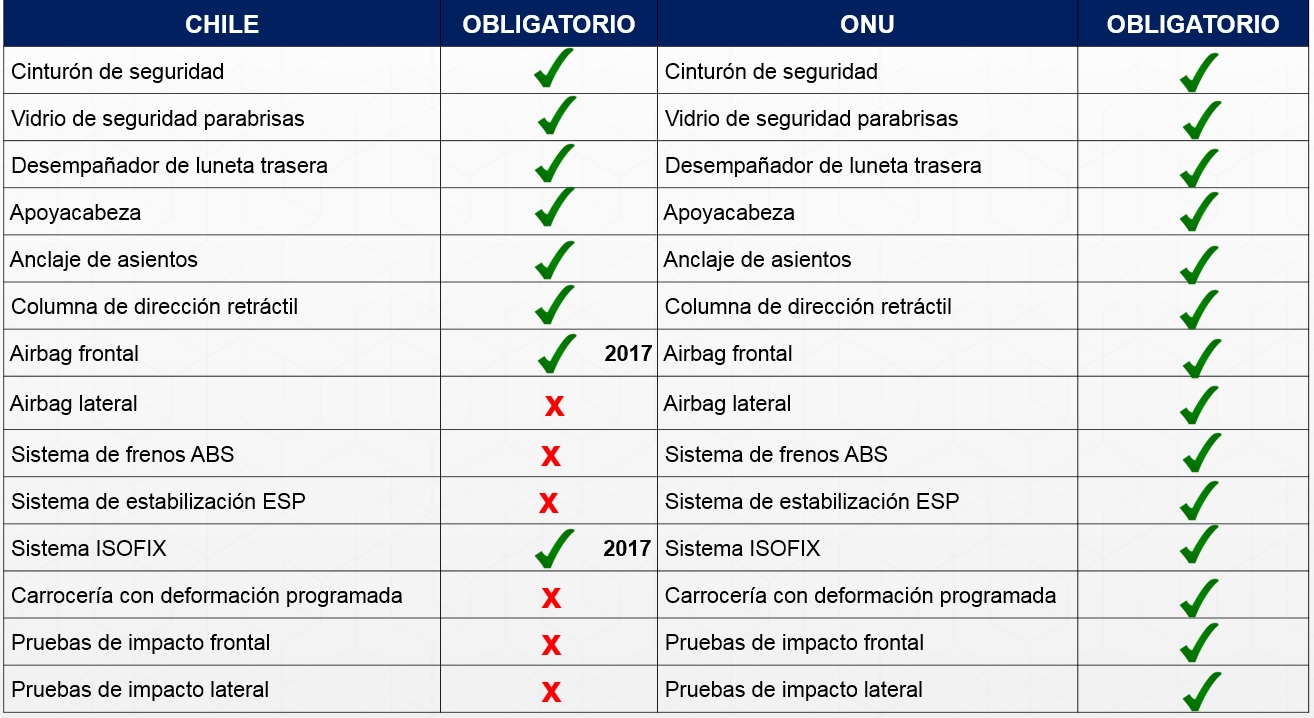 | CHILE | OBLIGATORIO | ONU | OBLIGATORIO |
|---|---|---|---|
| Cinturón de seguridad | ✓ | Cinturón de seguridad | ✓ |
| Vidrio de seguridad parabrisas | ✓ | Vidrio de seguridad parabrisas | ✓ |
| Desempañador de luneta trasera | ✓ | Desempañador de luneta trasera | ✓ |
| Apoyacabeza | ✓ | Apoyacabeza | ✓ |
| Anclaje de asientos | ✓ | Anclaje de asientos | ✓ |
| Columna de dirección retráctil | ✓ | Columna de dirección retráctil | ✓ |
| Airbag frontal | ✓ 2017 | Airbag frontal | ✓ |
| Airbag lateral | x | Airbag lateral | ✓ |
| Sistema de frenos ABS | x | Sistema de frenos ABS | ✓ |
| Sistema de estabilización ESP | x | Sistema de estabilización ESP | ✓ |
| Sistema ISOFIX | ✓ 2017 | Sistema ISOFIX | ✓ |
| Carrocería con deformación programada | x | Carrocería con deformación programada | ✓ |
| Pruebas de impacto frontal | x | Pruebas de impacto frontal | ✓ |
| Pruebas de impacto lateral | x | Pruebas de impacto lateral | ✓ |